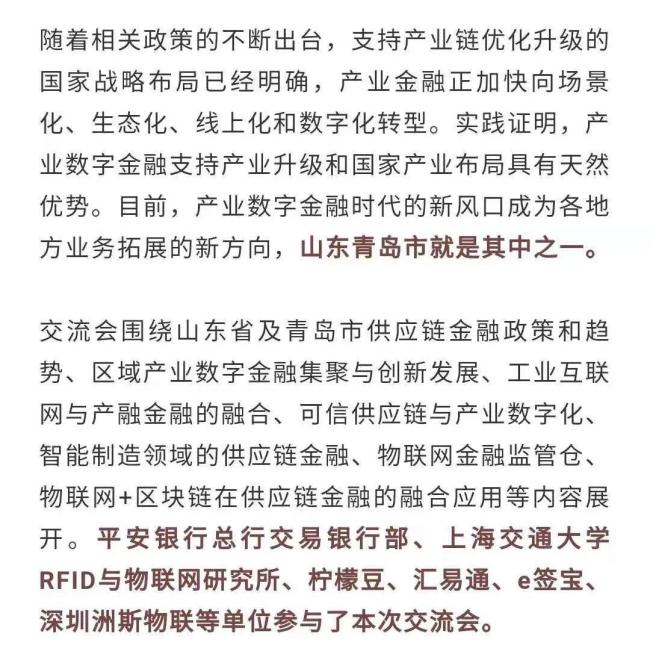 随着相关政策的不断出台，支持产业链优化升级的国家战略布局已经明确，产业金融正加快向场景化、生态化、线上化和数字化转型。实践证明，产业数字金融支持产业升级和国家产业布局具有天然优势。目前，产业数字金融时代的新风口成为各地方业务拓展的新方向，山东青岛市就是其中之一。

交流会围绕山东省及青岛市供应链金融政策和趋势、区域产业数字金融集聚与创新发展、工业互联网与产融金融的融合、可信供应链与产业数字化、智能制造领域的供应链金融、物联网金融监管仓、物联网+区块链在供应链金融的融合应用等内容展开。平安银行总行交易银行部、上海交通大学RFID与物联网研究所、柠檬豆、汇易通、e签宝、深圳洲斯物联等单位参与了本次交流会。